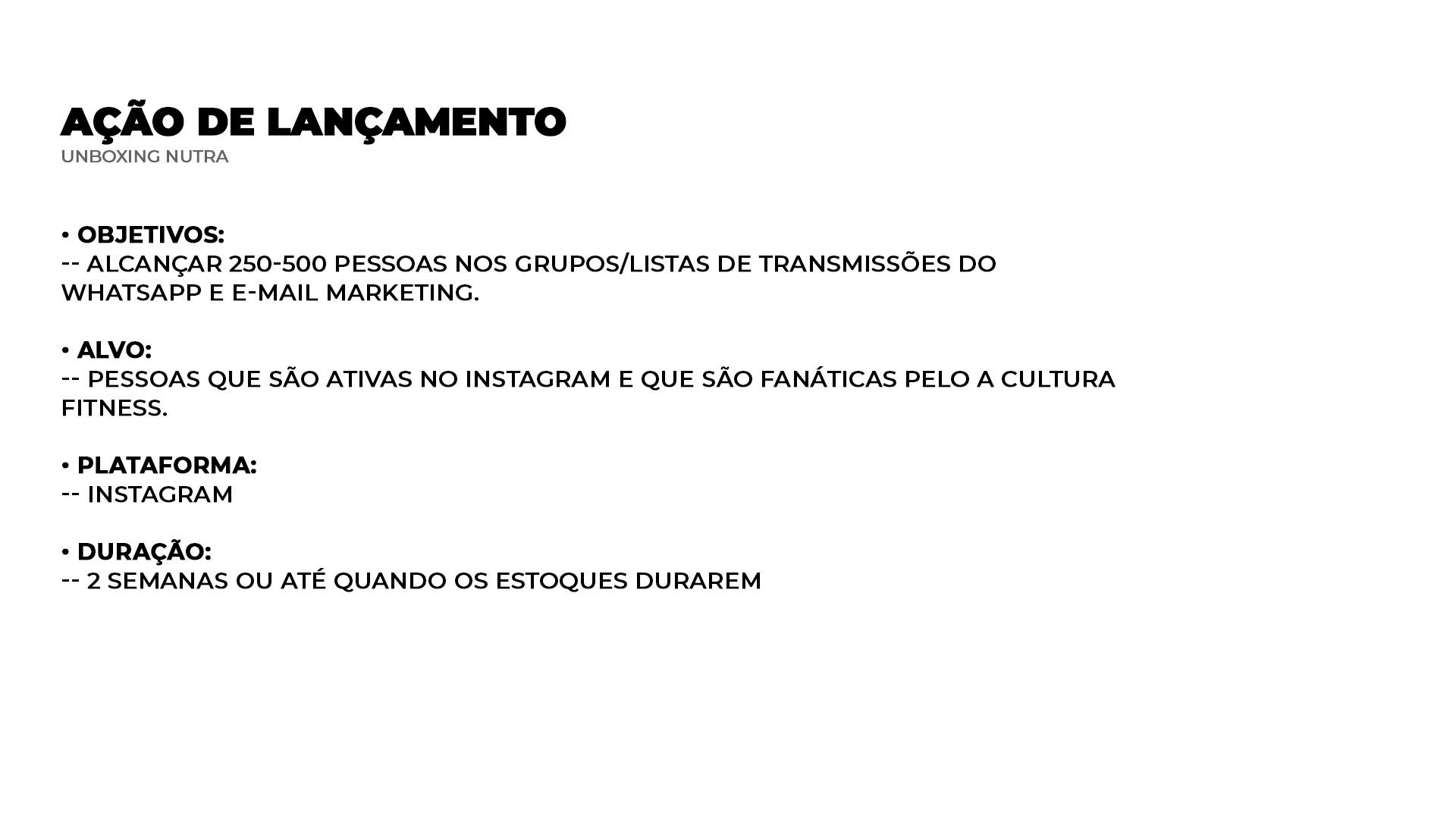 AÇÃO DE LANÇAMENTO
UNBOXING NUTRA

• OBJETIVOS:
-- ALCANÇAR 250-500 PESSOAS NOS GRUPOS/LISTAS DE TRANSMISSÕES DO WHATSAPP E E-MAIL MARKETING.

• ALVO:
-- PESSOAS QUE SÃO ATIVAS NO INSTAGRAM E QUE SÃO FANÁTICAS PELO A CULTURA FITNESS.

• PLATAFORMA:
-- INSTAGRAM

• DURAÇÃO:
-- 2 SEMANAS OU ATÉ QUANDO OS ESTOQUES DURAREM